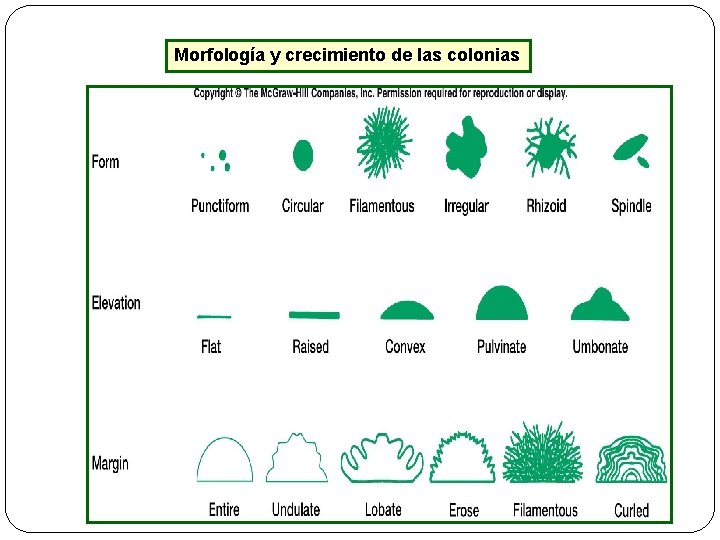 Morfología y crecimiento de las colonias

Copyright © The McGraw-Hill Companies, Inc. Permission required for reproduction or display.

Form

Punctiform Circular Filamentous Irregular Rhizoid Spindle

Elevation

Flat Raised Convex Pulvinate Umbonate

Margin

Entire Undulate Lobate Erose Filamentous Curled